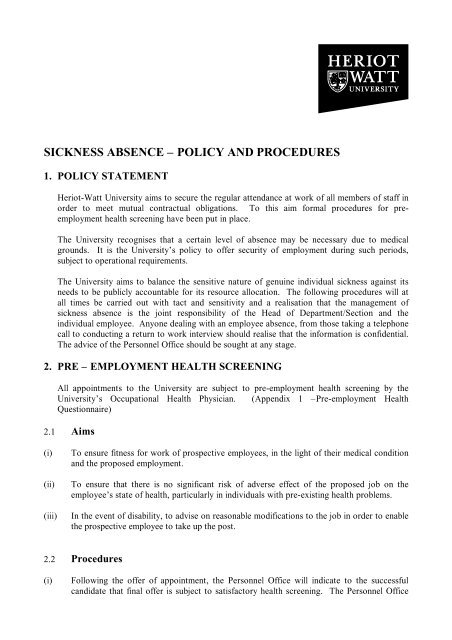 HERIOT
WATT
UNIVERSITY

SICKNESS ABSENCE – POLICY AND PROCEDURES

1. POLICY STATEMENT

Heriot-Watt University aims to secure the regular attendance at work of all members of staff in order to meet mutual contractual obligations. To this aim formal procedures for pre-employment health screening have been put in place.

The University recognises that a certain level of absence may be necessary due to medical grounds. It is the University's policy to offer security of employment during such periods, subject to operational requirements.

The University aims to balance the sensitive nature of genuine individual sickness against its needs to be publicly accountable for its resource allocation. The following procedures will at all times be carried out with tact and sensitivity and a realisation that the management of sickness absence is the joint responsibility of the Head of Department/Section and the individual employee. Anyone dealing with an employee absence, from those taking a telephone call to conducting a return to work interview should realise that the information is confidential. The advice of the Personnel Office should be sought at any stage.

2. PRE – EMPLOYMENT HEALTH SCREENING

All appointments to the University are subject to pre-employment health screening by the University's Occupational Health Physician. (Appendix 1 –Pre-employment Health Questionnaire)

2.1 Aims

(i) To ensure fitness for work of prospective employees, in the light of their medical condition and the proposed employment.

(ii) To ensure that there is no significant risk of adverse effect of the proposed job on the employee's state of health, particularly in individuals with pre-existing health problems.

(iii) In the event of disability, to advise on reasonable modifications to the job in order to enable the prospective employee to take up the post.

2.2 Procedures

(i) Following the offer of appointment, the Personnel Office will indicate to the successful candidate that final offer is subject to satisfactory health screening. The Personnel Office